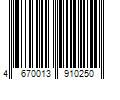 4 670013 910250